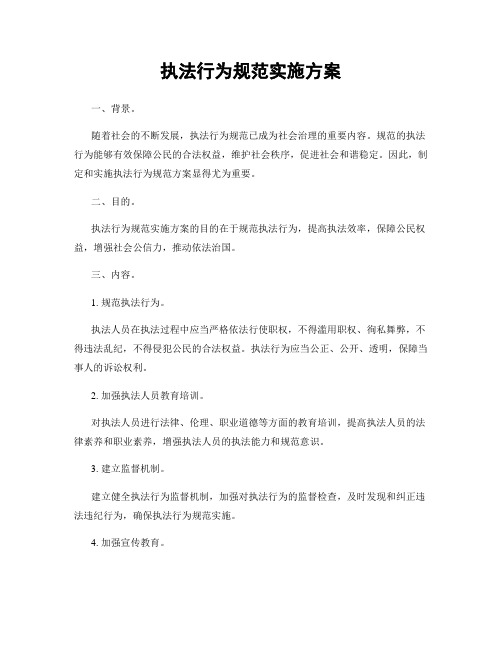 执法行为规范实施方案

一、背景。

随着社会的不断发展，执法行为规范已成为社会治理的重要内容。规范的执法行为能够有效保障公民的合法权益，维护社会秩序，促进社会和谐稳定。因此，制定和实施执法行为规范方案显得尤为重要。

二、目的。

执法行为规范实施方案的目的在于规范执法行为，提高执法效率，保障公民权益，增强社会公信力，推动依法治国。

三、内容。

1. 规范执法行为。

执法人员在执法过程中应当严格依法行使职权，不得滥用职权、徇私舞弊，不得违法乱纪，不得侵犯公民的合法权益。执法行为应当公正、公开、透明，保障当事人的诉讼权利。

2. 加强执法人员教育培训。

对执法人员进行法律、伦理、职业道德等方面的教育培训，提高执法人员的法律素养和职业素养，增强执法人员的执法能力和规范意识。

3. 建立监督机制。

建立健全执法行为监督机制，加强对执法行为的监督检查，及时发现和纠正违法违纪行为，确保执法行为规范实施。

4. 加强宣传教育。